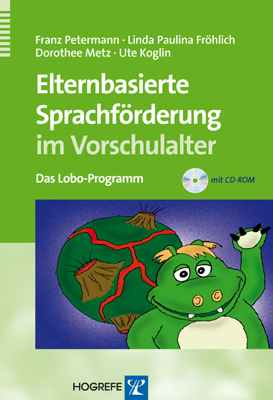 Franz Petermann · Linda Paulina Fröhlich
Dorothee Metz · Ute Koglin

Elternbasierte Sprachförderung im Vorschulalter

Das Lobo-Programm

mit CD-ROM

HOGREFE